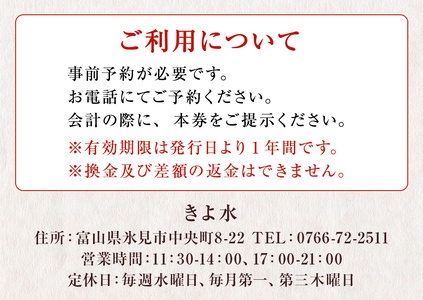 ご利用について

事前予約が必要です。
お電話にてご予約ください。
会計の際に、本券をご提示ください。
※有効期限は発行日より1年間です。
※換金及び差額の返金はできません。

きよ水

住所：富山県氷見市中央町8-22 TEL：0766-72-2511
営業時間：11：30-14：00、17：00-21：00
定休日：毎週水曜日、毎月第一、第三木曜日